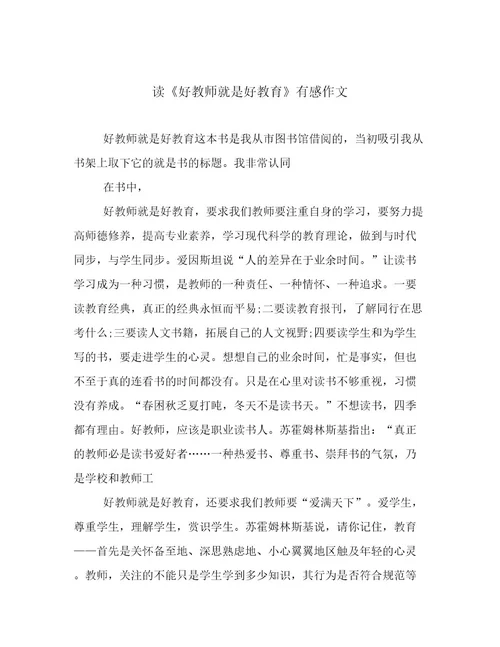 读《好教师就是好教育》有感作文

好教师就是好教育这本书是我从市图书馆借阅的，当初吸引我从书架上取下它的就是书的标题。我非常认同

在书中，

好教师就是好教育，要求我们教师要注重自身的学习，要努力提高师德修养，提高专业素养，学习现代科学的教育理论，做到与时代同步，与学生同步。爱因斯坦说“人的差异在于业余时间。”让读书学习成为一种习惯，是教师的一种责任、一种情怀、一种追求。一要读教育经典，真正的经典永恒而平易;二要读教育报刊，了解同行在思考什么;三要读人文书籍，拓展自己的人文视野;四要读学生和为学生写的书，要走进学生的心灵。想想自己的业余时间，忙是事实，但也不至于真的连看书的时间都没有。只是在心里对读书不够重视，习惯没有养成。“春困秋乏夏打盹，冬天不是读书天。”不想读书，四季都有理由。好教师，应该是职业读书人。苏霍姆林斯基指出：“真正的教师必是读书爱好者……一种热爱书、尊重书、崇拜书的气氛，乃是学校和教师工

好教师就是好教育，还要求我们教师要“爱满天下”。爱学生，尊重学生，理解学生，赏识学生。苏霍姆林斯基说，请你记住，教育——首先是关怀备至地、深思熟虑地、小心翼翼地区触及年轻的心灵。教师，关注的不能只是学生学到多少知识，其行为是否符合规范等